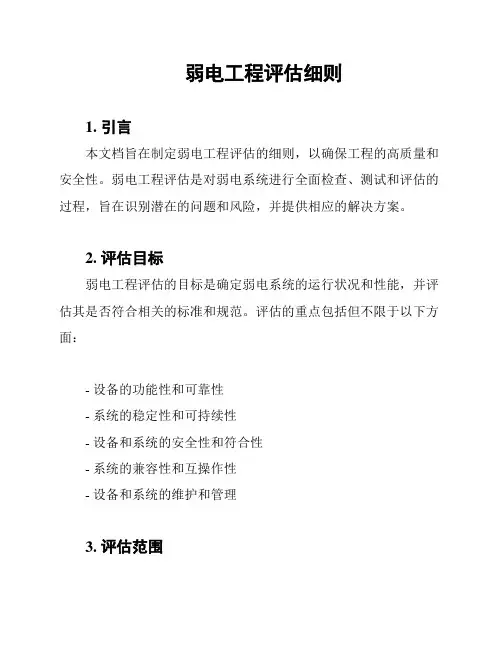 弱电工程评估细则

1. 引言

本文档旨在制定弱电工程评估的细则，以确保工程的高质量和安全性。弱电工程评估是对弱电系统进行全面检查、测试和评估的过程，旨在识别潜在的问题和风险，并提供相应的解决方案。

2. 评估目标

弱电工程评估的目标是确定弱电系统的运行状况和性能，并评估其是否符合相关的标准和规范。评估的重点包括但不限于以下方面：

- 设备的功能性和可靠性
- 系统的稳定性和可持续性
- 设备和系统的安全性和符合性
- 系统的兼容性和互操作性
- 设备和系统的维护和管理

3. 评估范围